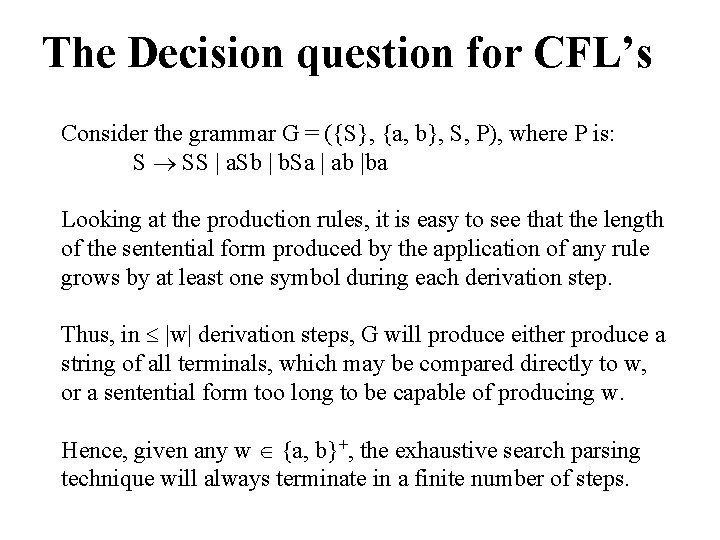 The Decision question for CFL's

Consider the grammar $G = (\{S\}, \{a, b\}, S, P)$, where P is:
$S \rightarrow SS \mid aSb \mid bSa \mid ab \mid ba$

Looking at the production rules, it is easy to see that the length of the sentential form produced by the application of any rule grows by at least one symbol during each derivation step.

Thus, in $\leq |w|$ derivation steps, G will produce either produce a string of all terminals, which may be compared directly to w, or a sentential form too long to be capable of producing w.

Hence, given any $w \in \{a, b\}^+$, the exhaustive search parsing technique will always terminate in a finite number of steps.